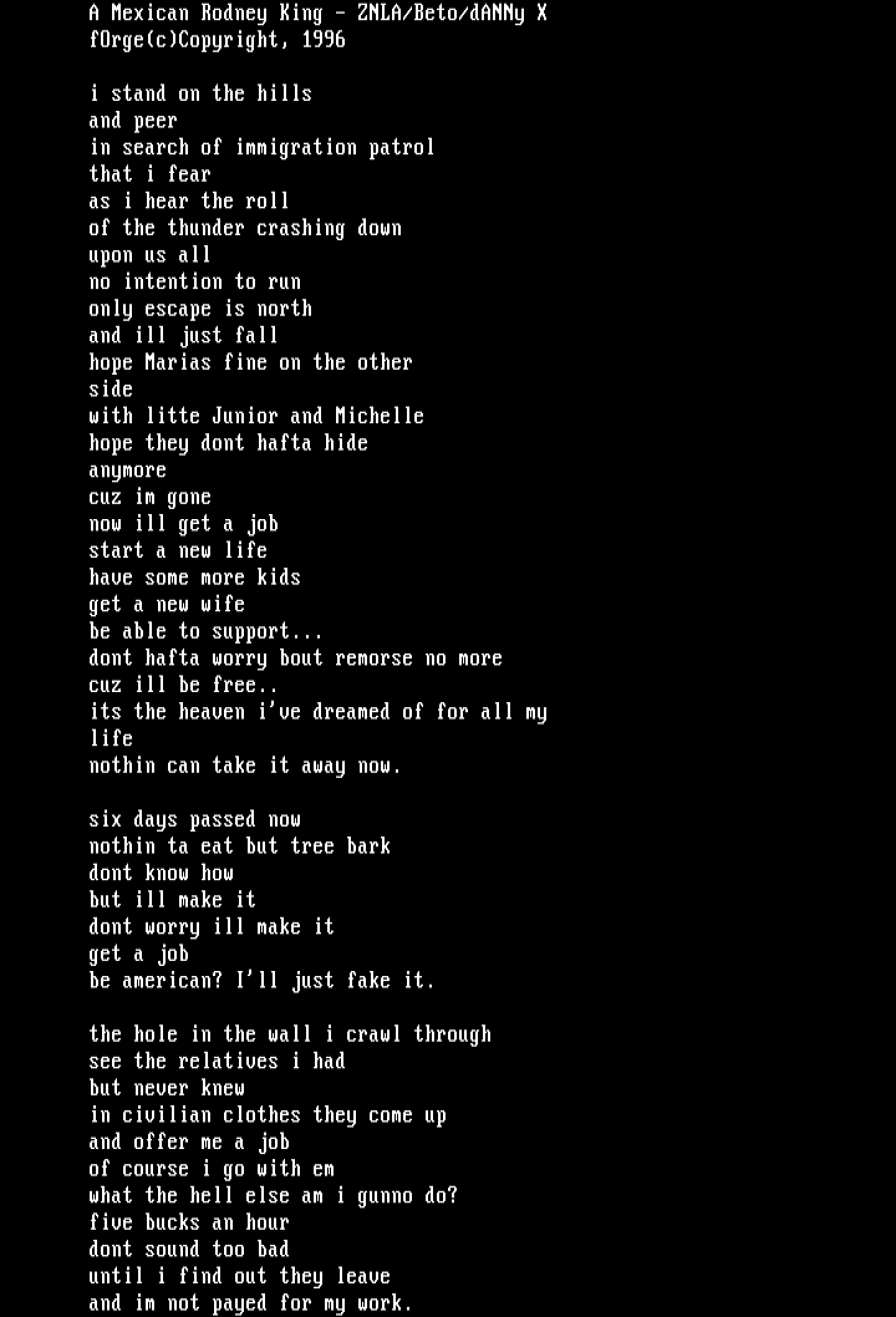 A Mexican Rodney King - ZNLA/Beto/dANNy X
fOrge(c)Copyright, 1996

i stand on the hills
and peer
in search of immigration patrol
that i fear
as i hear the roll
of the thunder crashing down
upon us all
no intention to run
only escape is north
and ill just fall
hope Marias fine on the other
side
with litte Junior and Michelle
hope they dont hafta hide
anymore
cuz im gone
now ill get a job
start a new life
have some more kids
get a new wife
be able to support...
dont hafta worry bout remorse no more
cuz ill be free..
its the heaven i've dreamed of for all my
life
nothin can take it away now.

six days passed now
nothin ta eat but tree bark
dont know how
but ill make it
dont worry ill make it
get a job
be american? I'll just fake it.

the hole in the wall i crawl through
see the relatives i had
but never knew
in civilian clothes they come up
and offer me a job
of course i go with em
what the hell else am i gunno do?
five bucks an hour
dont sound too bad
until i find out they leave
and im not payed for my work.